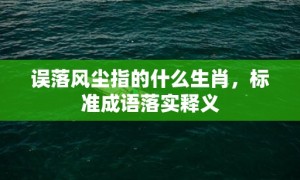 误落风尘指的什么生肖，标准成语落实释义